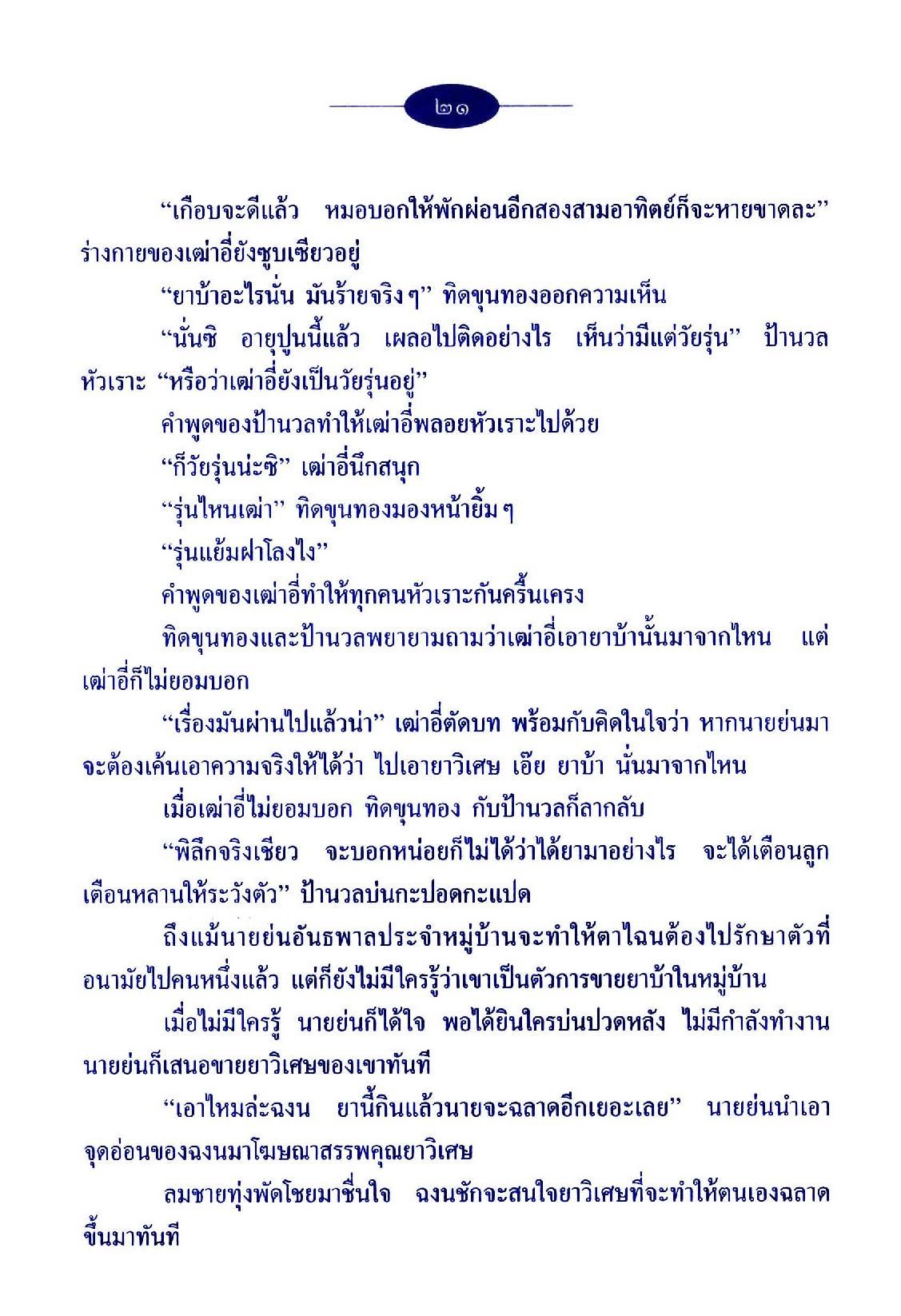 ๒๑

“เกือบจะดีแล้ว หมอบอกให้พักผ่อนอีกสองสามอาทิตย์ก็จะหายขาดละ” ร่างกายของเฒ่าอี่ยังซูบเซียวอยู่

“ยาบ้าอะไรนั่น มันร้ายจริง ๆ” ทิดขุนทองออกความเห็น

“นั่นซิ อายุปูนนี้แล้ว เผลอไปติดอย่างไร เห็นว่ามีแต่วัยรุ่น” ป้านวลหัวเราะ “หรือว่าเฒ่าอี่ยังเป็นวัยรุ่นอยู่”

คำพูดของป้านวลทำให้เฒ่าอี่พลอยหัวเราะไปด้วย

“ก็วัยรุ่นน่ะซิ” เฒ่าอี่นึกสนุก

“รุ่นไหนเฒ่า” ทิดขุนทองมองหน้ายิ้ม ๆ

“รุ่นแย้มฝาโลงไง”

คำพูดของเฒ่าอี่ทำให้ทุกคนหัวเราะกันครื้นเครง

ทิดขุนทองและป้านวลพยายามถามว่าเฒ่าอี่เอายาบ้านั้นมาจากไหน แต่เฒ่าอี่ก็ไม่ยอมบอก

“เรื่องมันผ่านไปแล้วน่า” เฒ่าอี่ตัดบท พร้อมกับคิดในใจว่า หากนายย่นมาจะต้องเค้นเอาความจริงให้ได้ว่า ไปเอายาวิเศษ เอ๊ย ยาบ้า นั่นมาจากไหน

เมื่อเฒ่าอี่ไม่ยอมบอก ทิดขุนทอง กับป้านวลก็ลากลับ

“พิลึกจริงเชียว จะบอกหน่อยก็ไม่ได้ว่าได้ยามาอย่างไร จะได้เตือนลูกเตือนหลานให้ระวังตัว” ป้านวลบ่นกะปอดกะแปด

ถึงแม้นายย่นอันธพาลประจำหมู่บ้านจะทำให้ตาไฉนต้องไปรักษาตัวที่อนามัยไปคนหนึ่งแล้ว แต่ก็ยังไม่มีใครรู้ว่าเขาเป็นตัวการขายยาบ้าในหมู่บ้าน

เมื่อไม่มีใครรู้ นายย่นก็ได้ใจ พอได้ยินใครบ่นปวดหลัง ไม่มีกำลังทำงาน นายย่นก็เสนอขายยาวิเศษของเขาทันที

“เอาไหมล่ะฉงน ยานี้กินแล้วนายจะฉลาดอีกเยอะเลย” นายย่นนำเอาจุดอ่อนของฉงนมาโฆษณาสรรพคุณยาวิเศษ

ลมชายทุ่งพัดโชยมาชื่นใจ ฉงนชักจะสนใจยาวิเศษที่จะทำให้ตนเองฉลาดขึ้นมาทันที